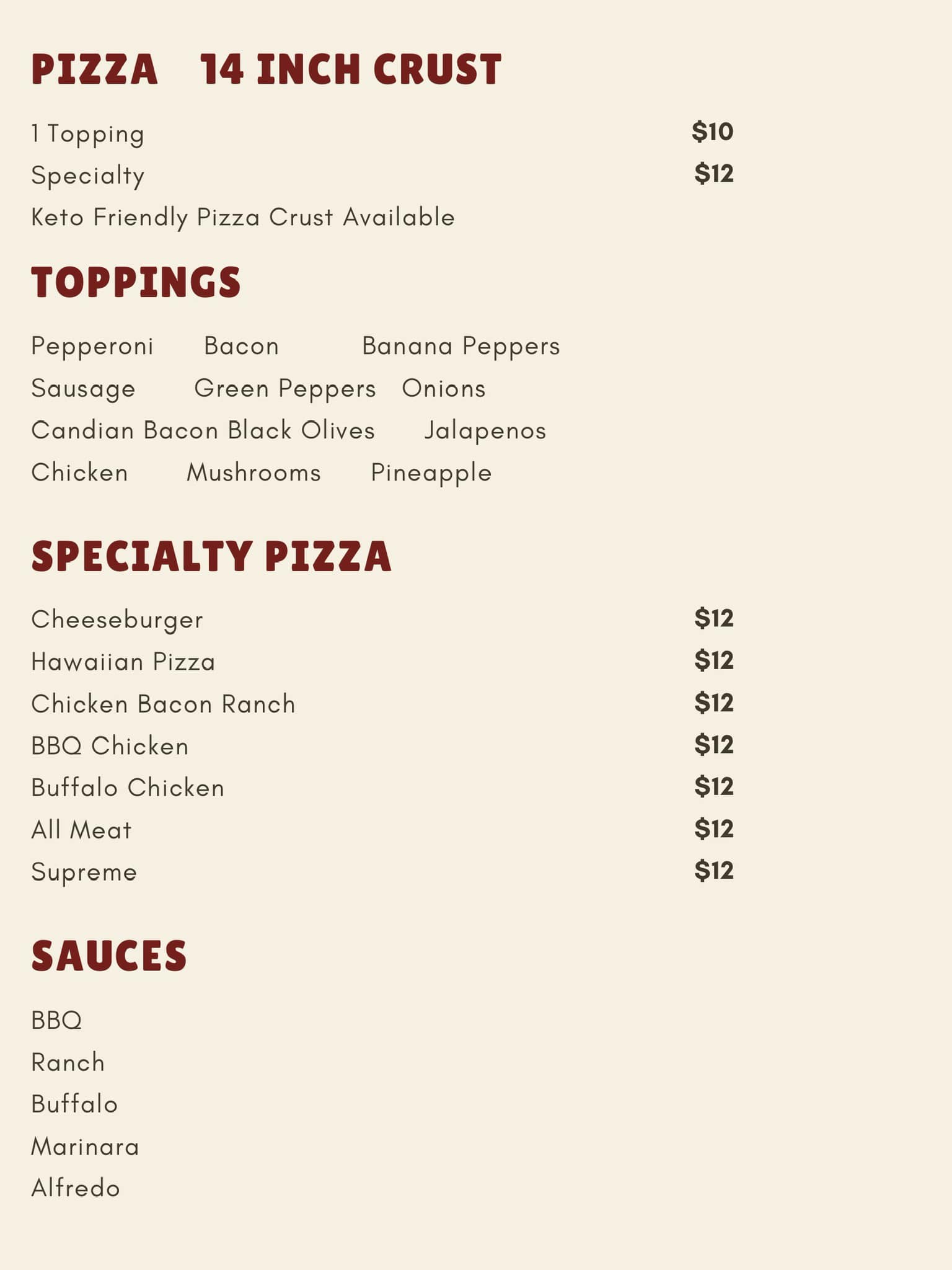 PIZZA 14 INCH CRUST

1 Topping $10
Specialty $12
Keto Friendly Pizza Crust Available

TOPPINGS

Pepperoni Bacon Banana Peppers
Sausage Green Peppers Onions
Candian Bacon Black Olives Jalapenos
Chicken Mushrooms Pineapple

SPECIALTY PIZZA

Cheeseburger $12
Hawaiian Pizza $12
Chicken Bacon Ranch $12
BBQ Chicken $12
Buffalo Chicken $12
All Meat $12
Supreme $12

SAUCES

BBQ
Ranch
Buffalo
Marinara
Alfredo